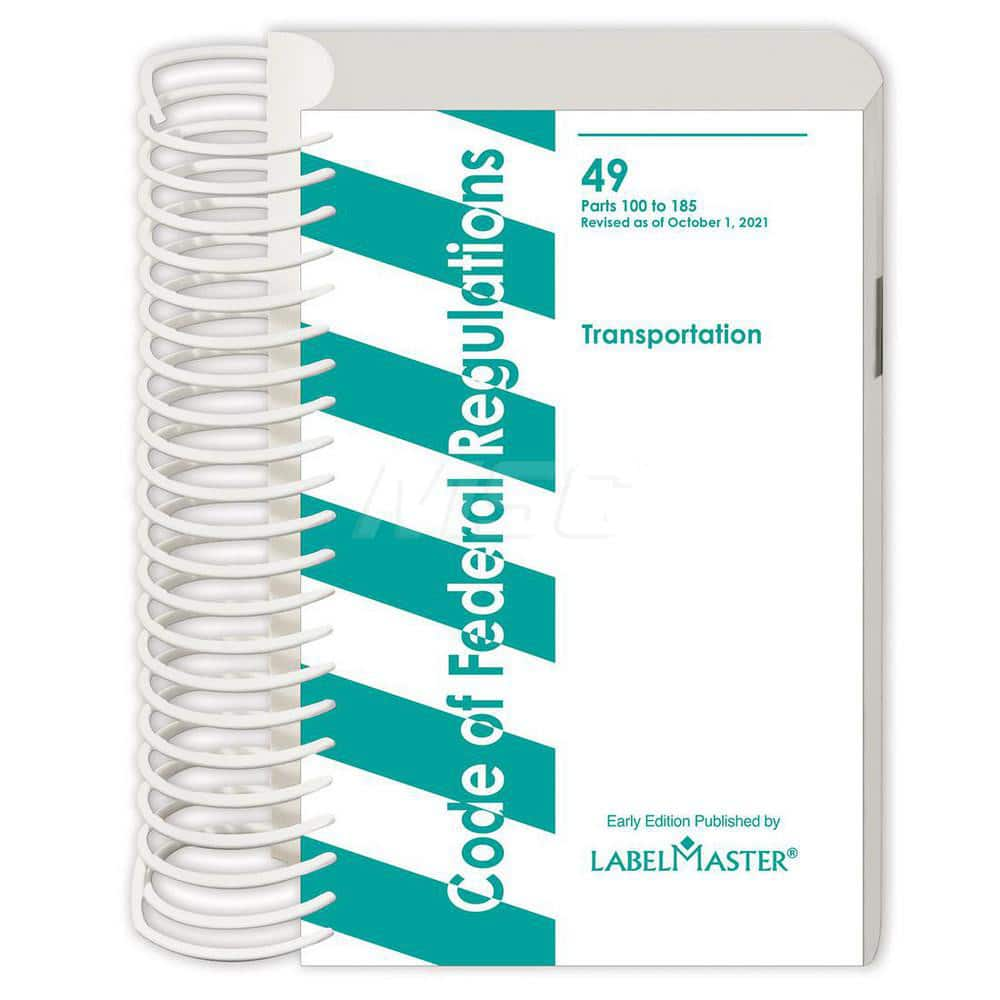 Code of Federal Regulations

49
Parts 100 to 185
Revised as of October 1, 2021

Transportation

MSC

Early Edition Published by
LABELMASTER®